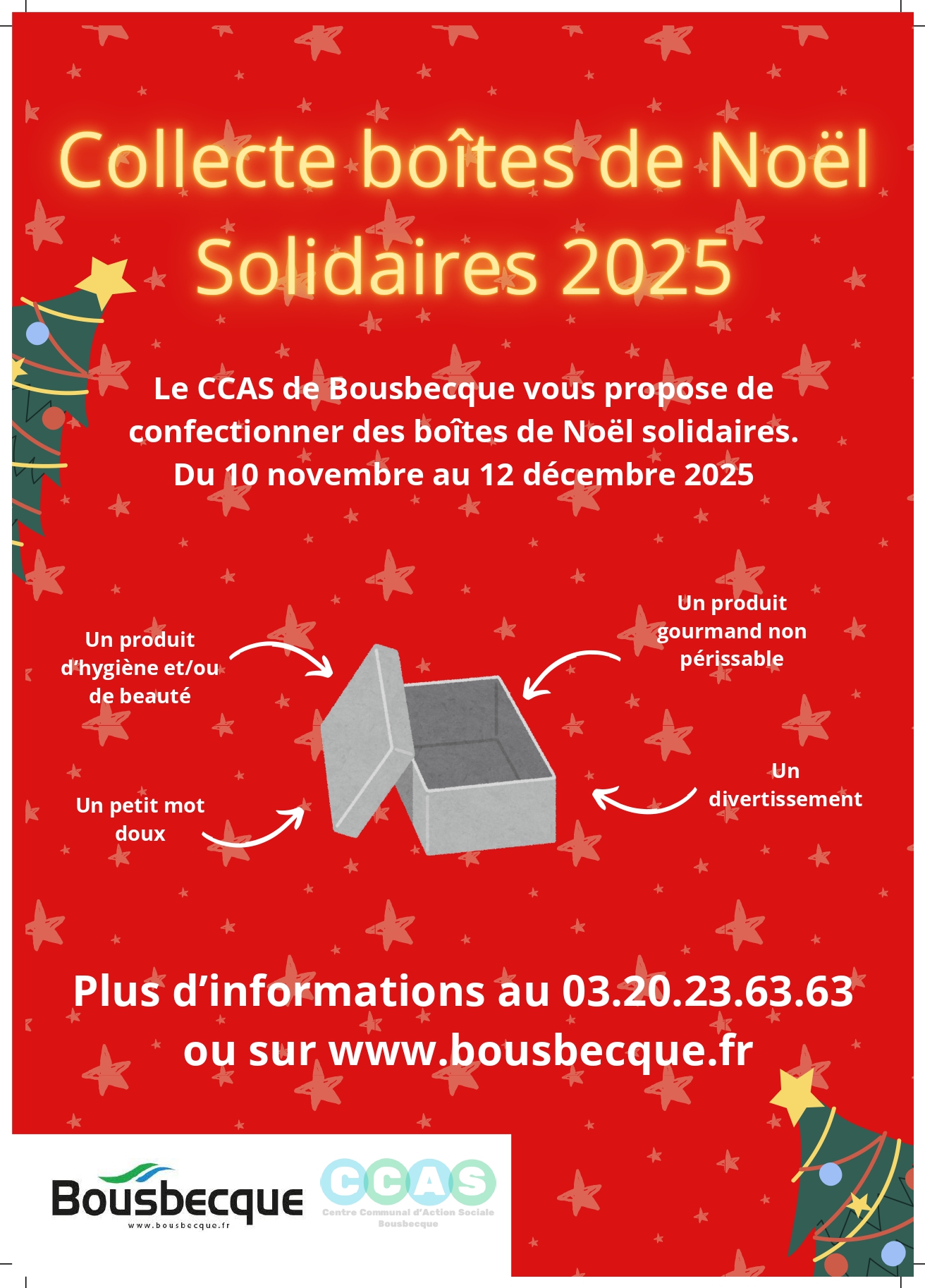 Collecte boîtes de Noël Solidaires 2025

Le CCAS de Bousbecque vous propose de confectionner des boîtes de Noël solidaires. Du 10 novembre au 12 décembre 2025

Un produit d'hygiène et/ou de beauté

Un produit gourmand non périssable

Un petit mot doux

Un divertissement

Plus d'informations au 03.20.23.63.63 ou sur www.bousbecque.fr

Bousbecque
www.bousbecque.fr

CCAS
Centre Communal d'Action Sociale
Bousbecque